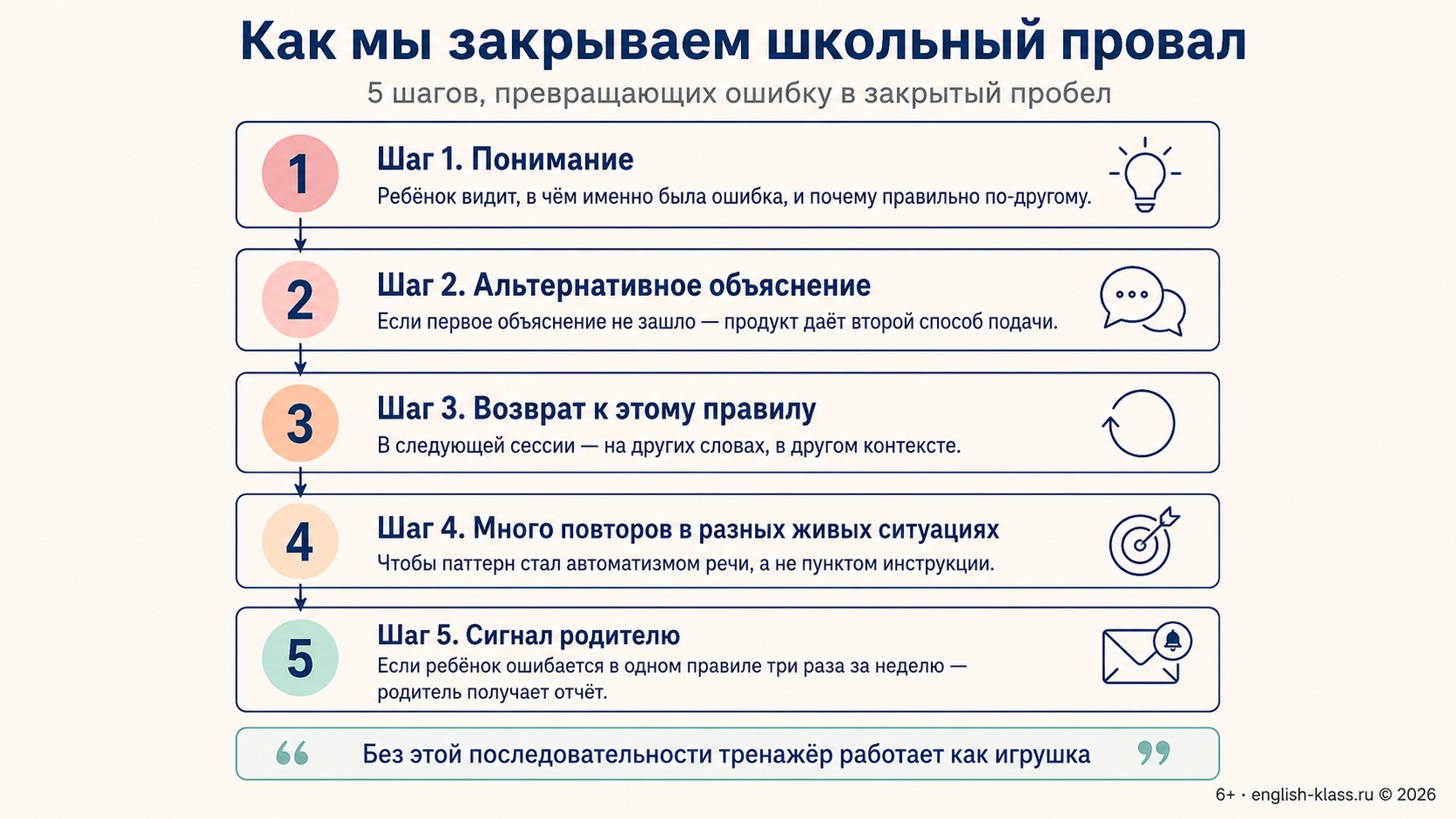 Как мы закрываем школьный провал

5 шагов, превращающих ошибку в закрытый пробел

1
Шаг 1. Понимание
Ребёнок видит, в чём именно была ошибка, и почему правильно по-другому.

2
Шаг 2. Альтернативное объяснение
Если первое объяснение не зашло — продукт даёт второй способ подачи.

3
Шаг 3. Возврат к этому правилу
В следующей сессии — на других словах, в другом контексте.

4
Шаг 4. Много повторов в разных живых ситуациях
Чтобы паттерн стал автоматизмом речи, а не пунктом инструкции.

5
Шаг 5. Сигнал родителю
Если ребёнок ошибается в одном правиле три раза за неделю — родитель получает отчёт.

“ Без этой последовательности тренажёр работает как игрушка ”

6+ · english-klass.ru © 2026